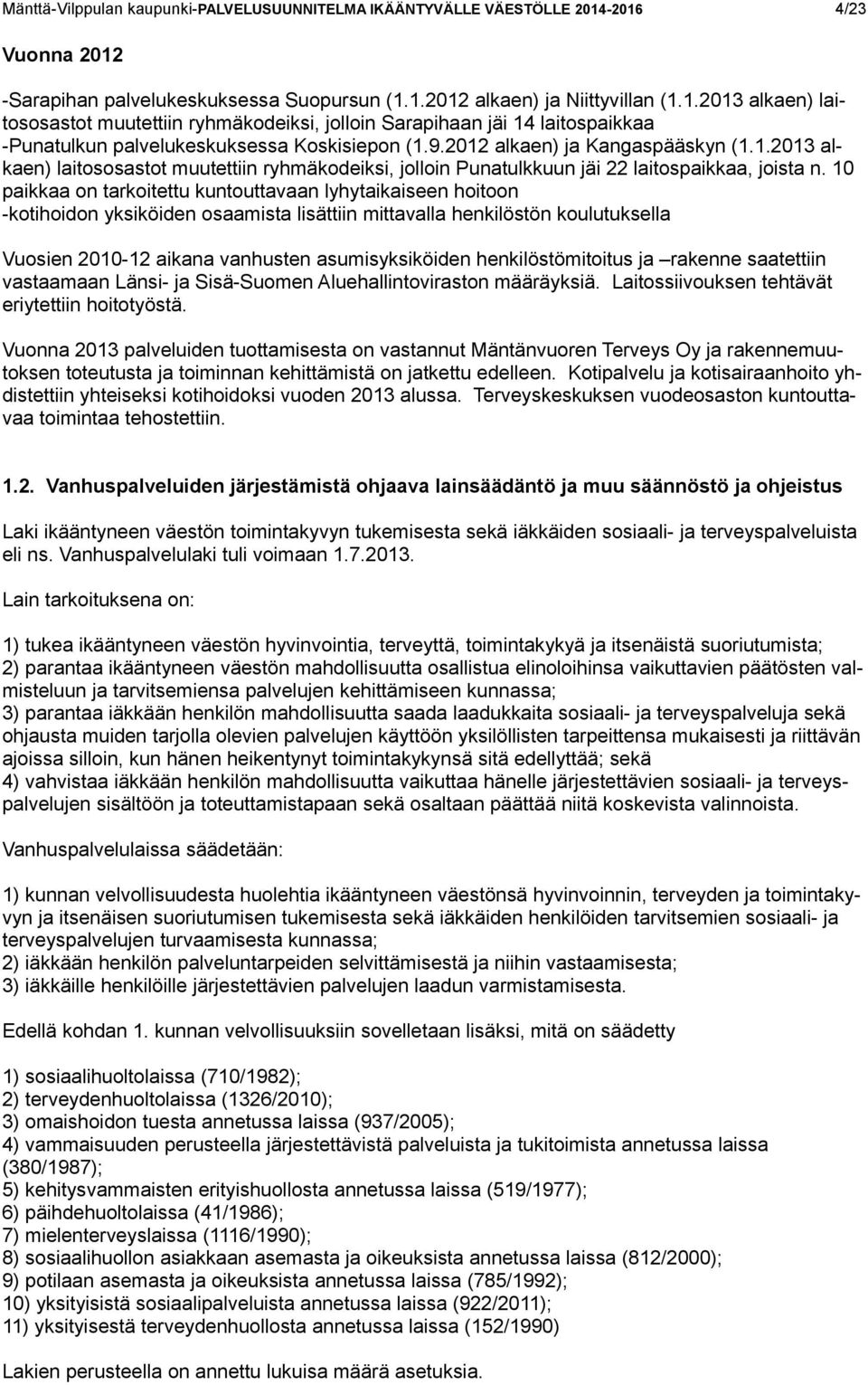 Mänttä-Vilppulan kaupunki-PALVELUSUUNNITELMA IKÄÄNTYVÄLLE VÄESTÖLLE 2014-2016 4/23

Vuonna 2012

-Sarapihan palvelukeskuksessa Suopursun (1.1.2012 alkaen) ja Niittyvillan (1.1.2013 alkaen) laitososastot muutettiin ryhmäkodeiksi, jolloin Sarapihaan jäi 14 laitospaikkaa
-Punatulkun palvelukeskuksessa Koskisiepon (1.9.2012 alkaen) ja Kangaspääskyn (1.1.2013 alkaen) laitososastot muutettiin ryhmäkodeiksi, jolloin Punatulkkuun jäi 22 laitospaikkaa, joista n. 10 paikkaa on tarkoitettu kuntouttavaan lyhytaikaiseen hoitoon
-kotihoidon yksiköiden osaamista lisättiin mittavalla henkilöstön koulutuksella

Vuosien 2010-12 aikana vanhusten asumisyksiköiden henkilöstömitoitus ja –rakenne saatettiin vastaamaan Länsi- ja Sisä-Suomen Aluehallintoviraston määräyksiä. Laitossiivouksen tehtävät eriytettiin hoitotyöstä.

Vuonna 2013 palveluiden tuottamisesta on vastannut Mäntänvuoren Terveys Oy ja rakennemuutoksen toteutusta ja toiminnan kehittämistä on jatkettu edelleen. Kotipalvelu ja kotisairaanhoito yhdistettiin yhteiseksi kotihoidoksi vuoden 2013 alussa. Terveyskeskuksen vuodeosaston kuntouttavaa toimintaa tehostettiin.

1.2. Vanhuspalveluiden järjestämistä ohjaava lainsäädäntö ja muu säännöstö ja ohjeistus

Laki ikääntyneen väestön toimintakyvyn tukemisesta sekä iäkkäiden sosiaali- ja terveyspalveluista eli ns. Vanhuspalvelulaki tuli voimaan 1.7.2013.

Lain tarkoituksena on:

1) tukea ikääntyneen väestön hyvinvointia, terveyttä, toimintakykyä ja itsenäistä suoriutumista;
2) parantaa ikääntyneen väestön mahdollisuutta osallistua elinoloihinsa vaikuttavien päätösten valmisteluun ja tarvitsemiensa palvelujen kehittämiseen kunnassa;
3) parantaa iäkkään henkilön mahdollisuutta saada laadukkaita sosiaali- ja terveyspalveluja sekä ohjausta muiden tarjolla olevien palvelujen käyttöön yksilöllisten tarpeittensa mukaisesti ja riittävän ajoissa silloin, kun hänen heikentynyt toimintakykynsä sitä edellyttää; sekä
4) vahvistaa iäkkään henkilön mahdollisuutta vaikuttaa hänelle järjestettävien sosiaali- ja terveyspalvelujen sisältöön ja toteuttamistapaan sekä osaltaan päättää niitä koskevista valinnoista.

Vanhuspalvelulaissa säädetään:

1) kunnan velvollisuudesta huolehtia ikääntyneen väestönsä hyvinvoinnin, terveyden ja toimintakyvyn ja itsenäisen suoriutumisen tukemisesta sekä iäkkäiden henkilöiden tarvitsemien sosiaali- ja terveyspalvelujen turvaamisesta kunnassa;
2) iäkkään henkilön palveluntarpeiden selvittämisestä ja niihin vastaamisesta;
3) iäkkäille henkilöille järjestettävien palvelujen laadun varmistamisesta.

Edellä kohdan 1. kunnan velvollisuuksiin sovelletaan lisäksi, mitä on säädetty

1) sosiaalihuoltolaissa (710/1982);
2) terveydenhuoltolaissa (1326/2010);
3) omaishoidon tuesta annetussa laissa (937/2005);
4) vammaisuuden perusteella järjestettävistä palveluista ja tukitoimista annetussa laissa (380/1987);
5) kehitysvammaisten erityishuollosta annetussa laissa (519/1977);
6) päihdehuoltolaissa (41/1986);
7) mielenterveyslaissa (1116/1990);
8) sosiaalihuollon asiakkaan asemasta ja oikeuksista annetussa laissa (812/2000);
9) potilaan asemasta ja oikeuksista annetussa laissa (785/1992);
10) yksityisistä sosiaalipalveluista annetussa laissa (922/2011);
11) yksityisestä terveydenhuollosta annetussa laissa (152/1990)

Lakien perusteella on annettu lukuisa määrä asetuksia.